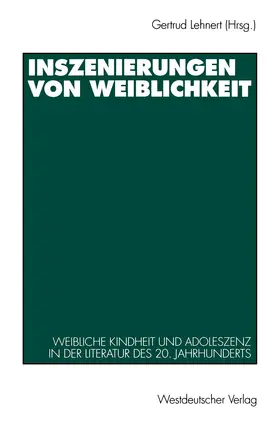 Gertrud Lehnert (Hrsg.)

INSZENIERUNGEN VON WEIBLICHKEIT

WEIBLICHE KINDHEIT UND ADOLESZENZ IN DER LITERATUR DES 20. JAHRHUNDERTS

Westdeutscher Verlag